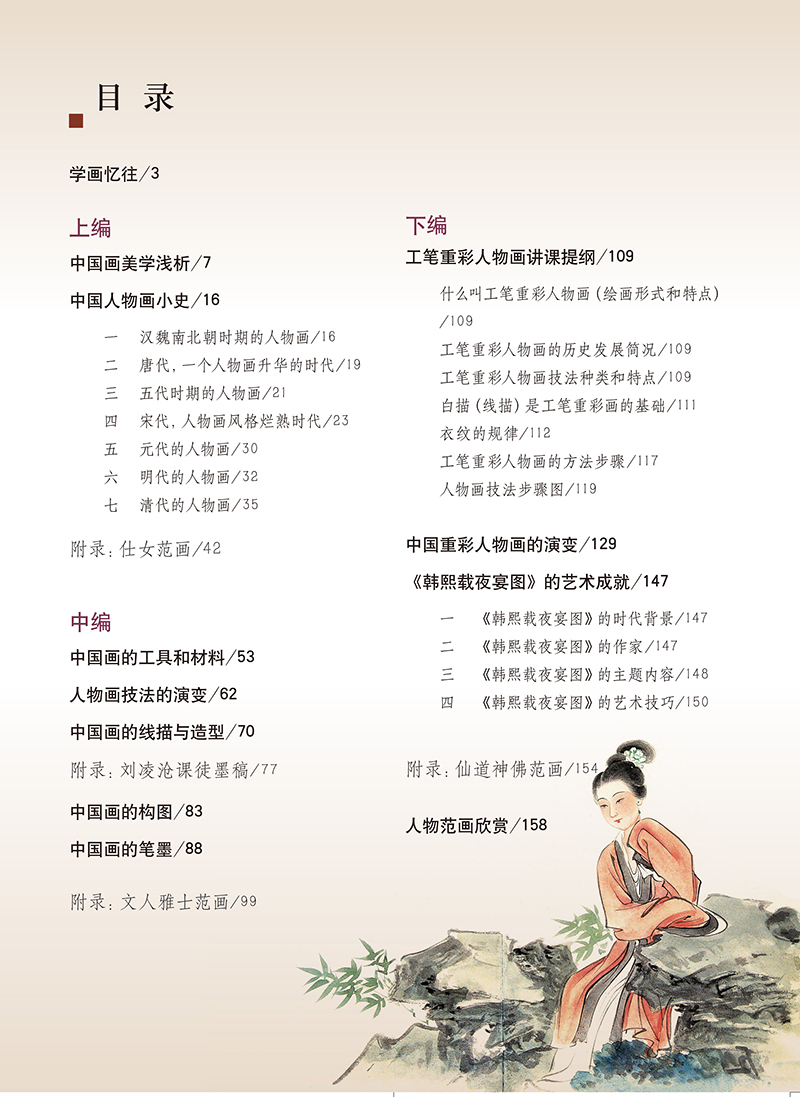 目 录

学画忆往/3

上编

中国画美学浅析/7

中国人物画小史/16

一 汉魏南北朝时期的人物画/16
二 唐代，一个人物画升华的时代/19
三 五代时期的人物画/21
四 宋代，人物画风格烂熟时代/23
五 元代的人物画/30
六 明代的人物画/32
七 清代的人物画/35

附录：仕女范画/42

中编

中国画的工具和材料/53

人物画技法的演变/62

中国画的线描与造型/70

附录：刘凌沧课徒墨稿/77

中国画的构图/83

中国画的笔墨/88

附录：文人雅士范画/99

下编

工笔重彩人物画讲课提纲/109

什么叫工笔重彩人物画（绘画形式和特点）/109
工笔重彩人物画的历史发展简况/109
工笔重彩人物画技法种类和特点/109
白描（线描）是工笔重彩画的基础/111
衣纹的规律/112
工笔重彩人物画的方法步骤/117
人物画技法步骤图/119

中国重彩人物画的演变/129

《韩熙载夜宴图》的艺术成就/147

一 《韩熙载夜宴图》的时代背景/147
二 《韩熙载夜宴图》的作家/147
三 《韩熙载夜宴图》的主题内容/148
四 《韩熙载夜宴图》的艺术技巧/150

附录：仙道神佛范画/154

人物范画欣赏/158